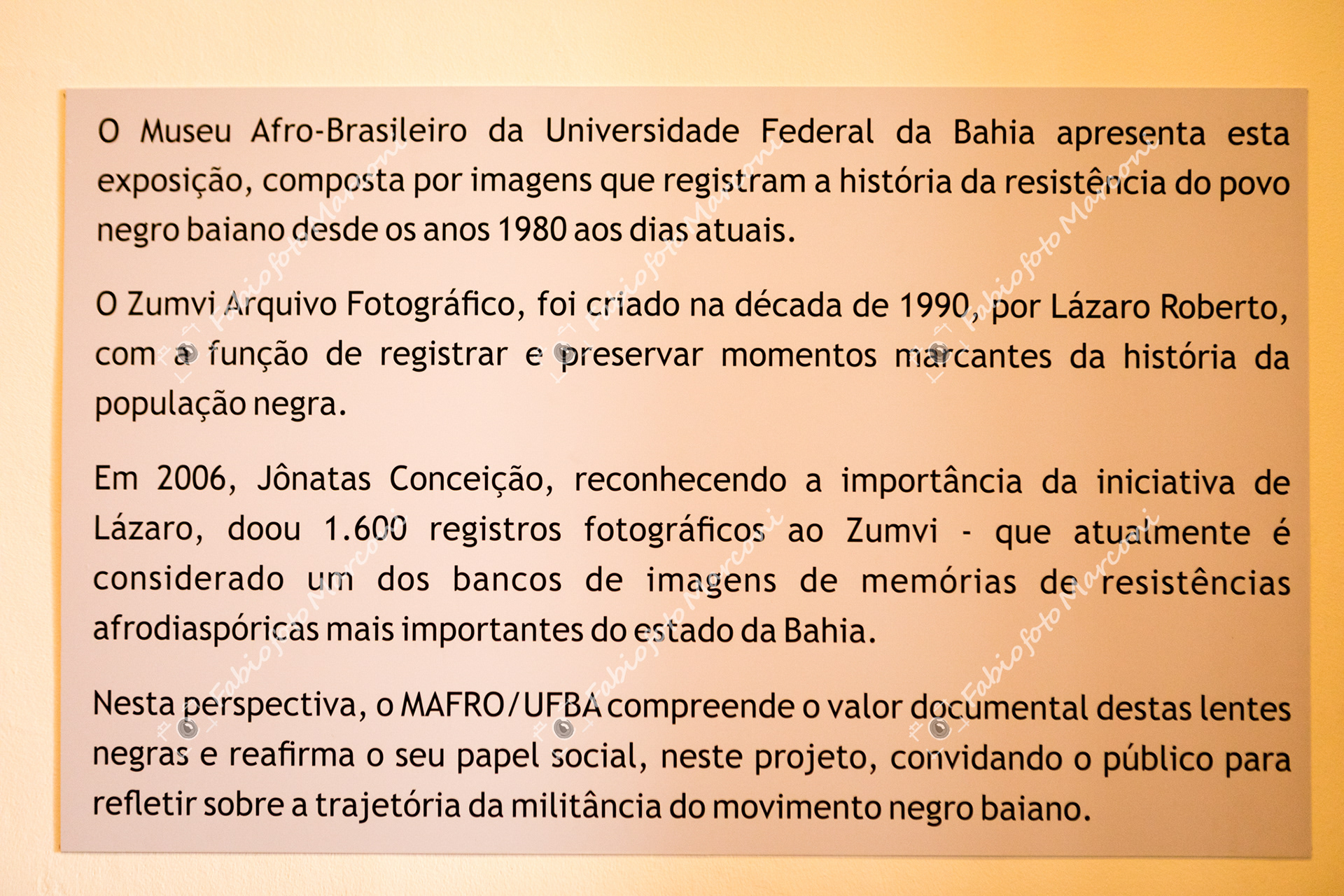 O Museu Afro-Brasileiro da Universidade Federal da Bahia apresenta esta exposição, composta por imagens que registram a história da resistência do povo negro baiano desde os anos 1980 aos dias atuais.

O Zumvi Arquivo Fotográfico, foi criado na década de 1990, por Lázaro Roberto, com a função de registrar e preservar momentos marcantes da história da população negra.

Em 2006, Jônatas Conceição, reconhecendo a importância da iniciativa de Lázaro, doou 1.600 registros fotográficos ao Zumvi - que atualmente é considerado um dos bancos de imagens de memórias de resistências afrodiaspóricas mais importantes do estado da Bahia.

Nesta perspectiva, o MAFRO/UFBA compreende o valor documental destas lentes negras e reafirma o seu papel social, neste projeto, convidando o público para refletir sobre a trajetória da militância do movimento negro baiano.

Fabiofoto Marconi
Fabiofoto Marconi
Fabiofoto Marconi
Fabiofoto Marconi
Fabiofoto Marconi
Fabiofoto Marconi